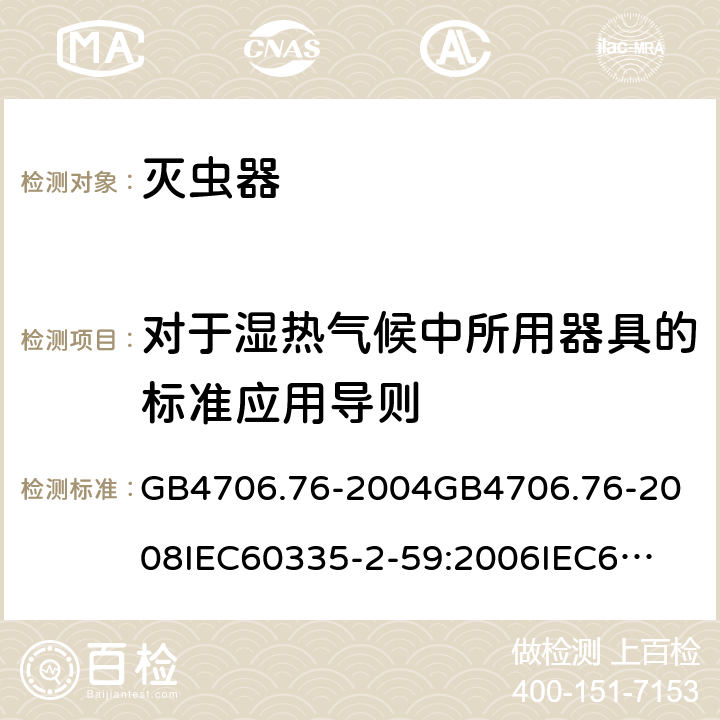 MA CNAS ilac-MRA

检测对象： 灭虫器

检测项目： 对于湿热气候中所用器具的标准应用导则

检测标准： GB4706.76-2004GB4706.76-2008IEC60335-2-59:2006IEC6…

百检 Baijiantest.com

做检测 上百检
400-151-7153